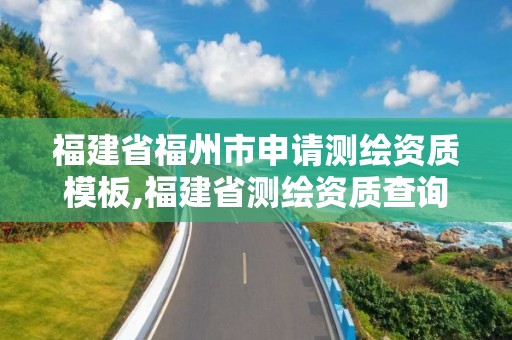 福建省福州市申请测绘资质模板,福建省测绘资质查询